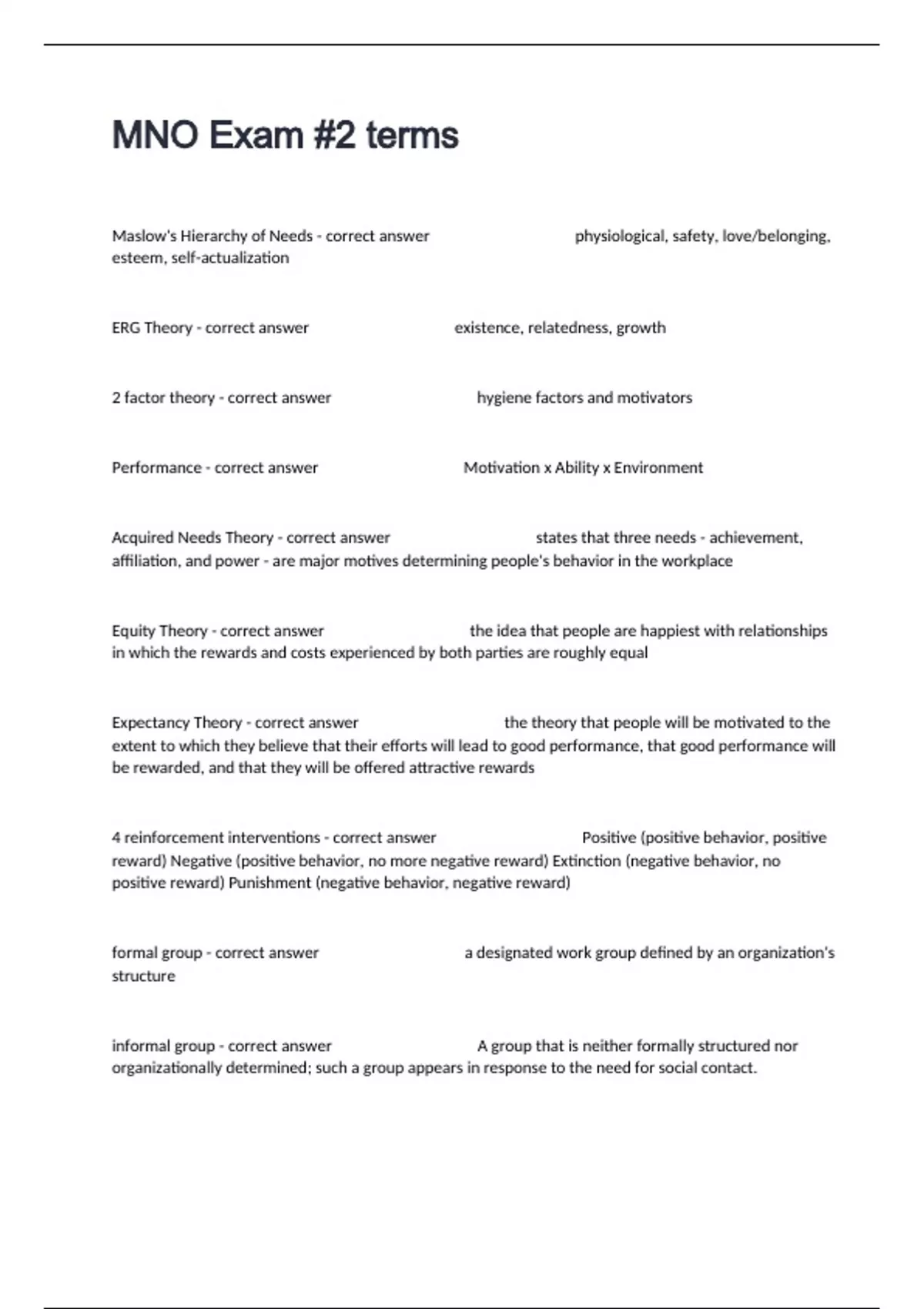 MNO Exam #2 terms

Maslow's Hierarchy of Needs - correct answer physiological, safety, love/belonging, esteem, self-actualization

ERG Theory - correct answer existence, relatedness, growth

2 factor theory - correct answer hygiene factors and motivators

Performance - correct answer Motivation x Ability x Environment

Acquired Needs Theory - correct answer states that three needs - achievement, affiliation, and power - are major motives determining people's behavior in the workplace

Equity Theory - correct answer the idea that people are happiest with relationships in which the rewards and costs experienced by both parties are roughly equal

Expectancy Theory - correct answer the theory that people will be motivated to the extent to which they believe that their efforts will lead to good performance, that good performance will be rewarded, and that they will be offered attractive rewards

4 reinforcement interventions - correct answer Positive (positive behavior, positive reward) Negative (positive behavior, no more negative reward) Extinction (negative behavior, no positive reward) Punishment (negative behavior, negative reward)

formal group - correct answer a designated work group defined by an organization's structure

informal group - correct answer A group that is neither formally structured nor organizationally determined; such a group appears in response to the need for social contact.